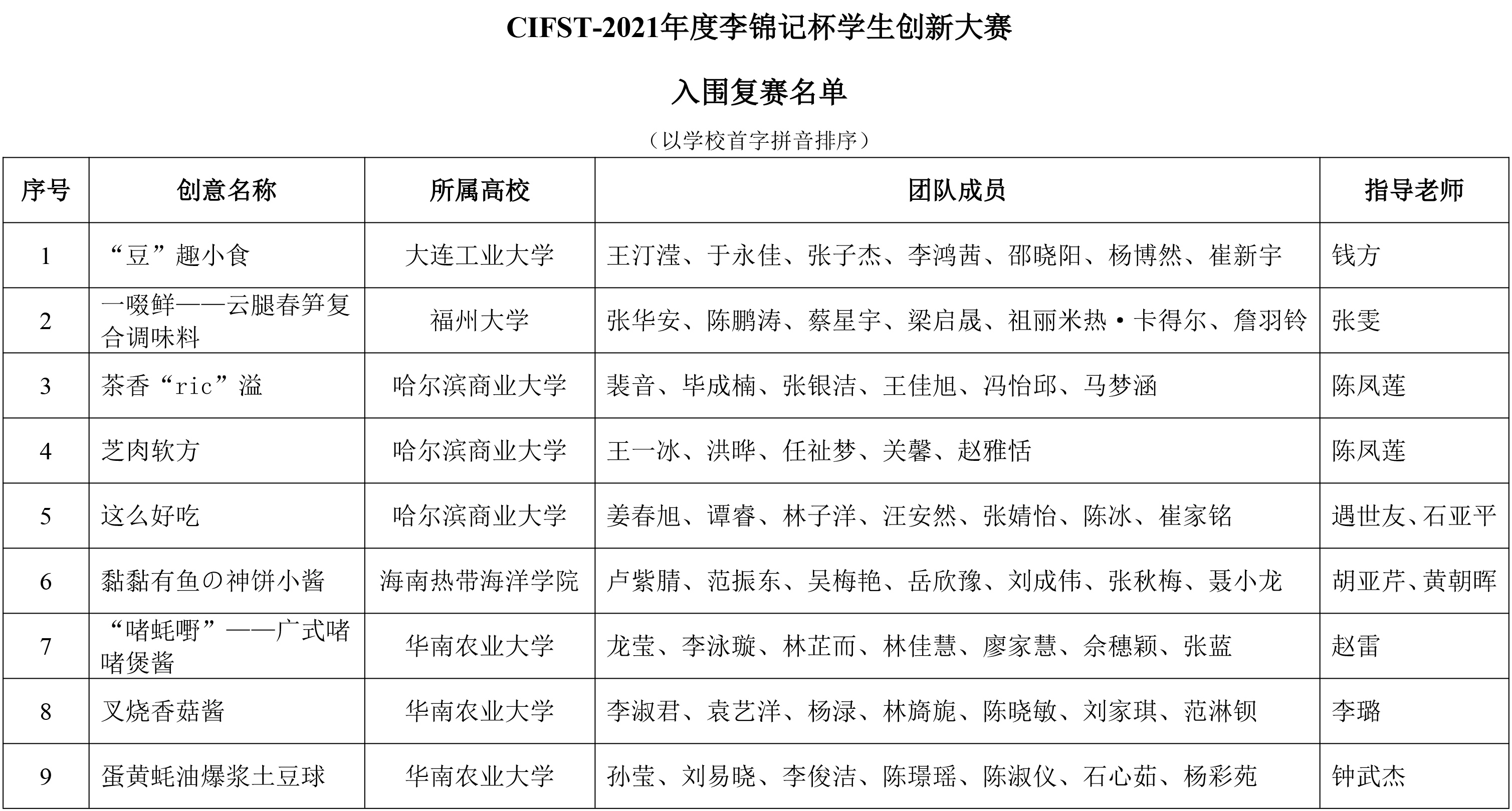 CIFST-2021年度李锦记杯学生创新大赛

入围复赛名单

（以学校首字拼音排序）

| 序号 | 创意名称 | 所属高校 | 团队成员 | 指导老师 |
|---|---|---|---|---|
| 1 | “豆”趣小食 | 大连工业大学 | 王汀滢、于永佳、张子杰、李鸿茜、邵晓阳、杨博然、崔新宇 | 钱方 |
| 2 | 一啜鲜——云腿春笋复合调味料 | 福州大学 | 张华安、陈鹏涛、蔡星宇、梁启晟、祖丽米热·卡得尔、詹羽铃 | 张雯 |
| 3 | 茶香“ric”溢 | 哈尔滨商业大学 | 裴音、毕成楠、张银洁、王佳旭、冯怡邱、马梦涵 | 陈凤莲 |
| 4 | 芝肉软方 | 哈尔滨商业大学 | 王一冰、洪晔、任祉梦、关馨、赵雅恬 | 陈凤莲 |
| 5 | 这么好吃 | 哈尔滨商业大学 | 姜春旭、谭睿、林子洋、汪安然、张婧怡、陈冰、崔家铭 | 遇世友、石亚平 |
| 6 | 黏黏有鱼の神饼小酱 | 海南热带海洋学院 | 卢紫腈、范振东、吴梅艳、岳欣豫、刘成伟、张秋梅、聂小龙 | 胡亚芹、黄朝晖 |
| 7 | “啫蚝嘢”——广式啫啫煲酱 | 华南农业大学 | 龙莹、李泳璇、林芷而、林佳慧、廖家慧、佘穗颖、张蓝 | 赵雷 |
| 8 | 叉烧香菇酱 | 华南农业大学 | 李淑君、袁艺洋、杨渌、林旖旎、陈晓敏、刘家琪、范淋钡 | 李璐 |
| 9 | 蛋黄蚝油爆浆土豆球 | 华南农业大学 | 孙莹、刘易晓、李俊洁、陈璟瑶、陈淑仪、石心茹、杨彩苑 | 钟武杰 |